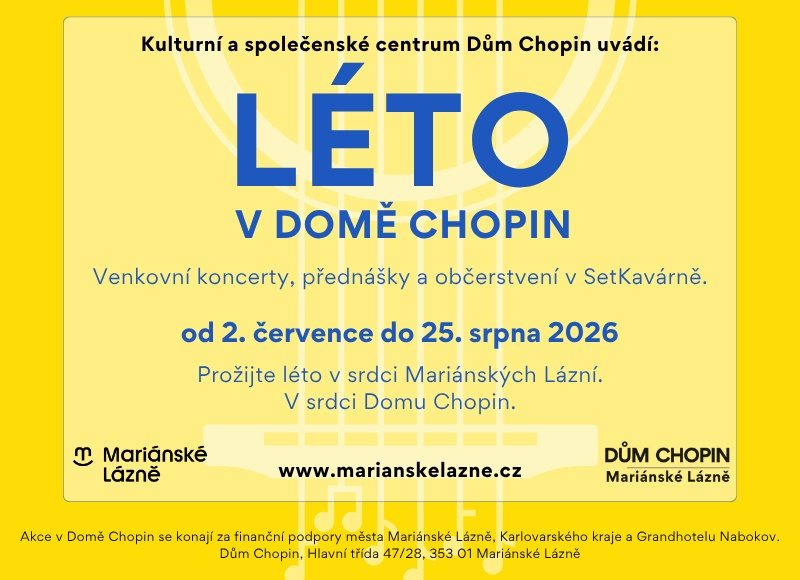 Kulturní a společenské centrum Dům Chopin uvádí:

LÉTO

V DOMĚ CHOPIN

Venkovní koncerty, přednášky a občerstvení v SetKavárně.

od 2. července do 25. srpna 2026

Prožijte léto v srdci Mariánských Lázní.
V srdci Domu Chopin.

Mariánské Lázně

www.marianskelazne.cz

DŮM CHOPIN
Mariánské Lázně

Akce v Domě Chopin se konají za finanční podpory města Mariánské Lázně, Karlovarského kraje a Grandhotelu Nabokov.
Dům Chopin, Hlavní třída 47/28, 353 01 Mariánské Lázně